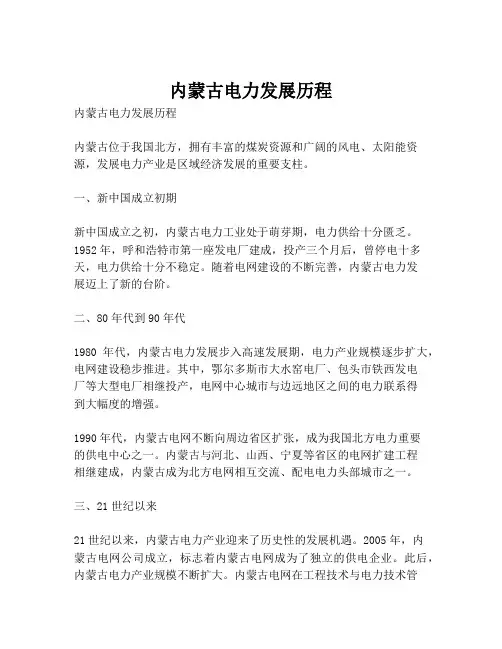 内蒙古电力发展历程

内蒙古电力发展历程

内蒙古位于我国北方，拥有丰富的煤炭资源和广阔的风电、太阳能资源，发展电力产业是区域经济发展的重要支柱。

一、新中国成立初期

新中国成立之初，内蒙古电力工业处于萌芽期，电力供给十分匮乏。1952年，呼和浩特市第一座发电厂建成，投产三个月后，曾停电十多天，电力供给十分不稳定。随着电网建设的不断完善，内蒙古电力发展迈上了新的台阶。

二、80年代到90年代

1980 年代，内蒙古电力发展步入高速发展期，电力产业规模逐步扩大，电网建设稳步推进。其中，鄂尔多斯市大水窑电厂、包头市铁西发电厂等大型电厂相继投产，电网中心城市与边远地区之间的电力联系得到大幅度的增强。

1990年代，内蒙古电网不断向周边省区扩张，成为我国北方电力重要的供电中心之一。内蒙古与河北、山西、宁夏等省区的电网扩建工程相继建成，内蒙古成为北方电网相互交流、配电电力头部城市之一。

三、21世纪以来

21世纪以来，内蒙古电力产业迎来了历史性的发展机遇。2005年，内蒙古电网公司成立，标志着内蒙古电网成为了独立的供电企业。此后，内蒙古电力产业规模不断扩大。内蒙古电网在工程技术与电力技术管